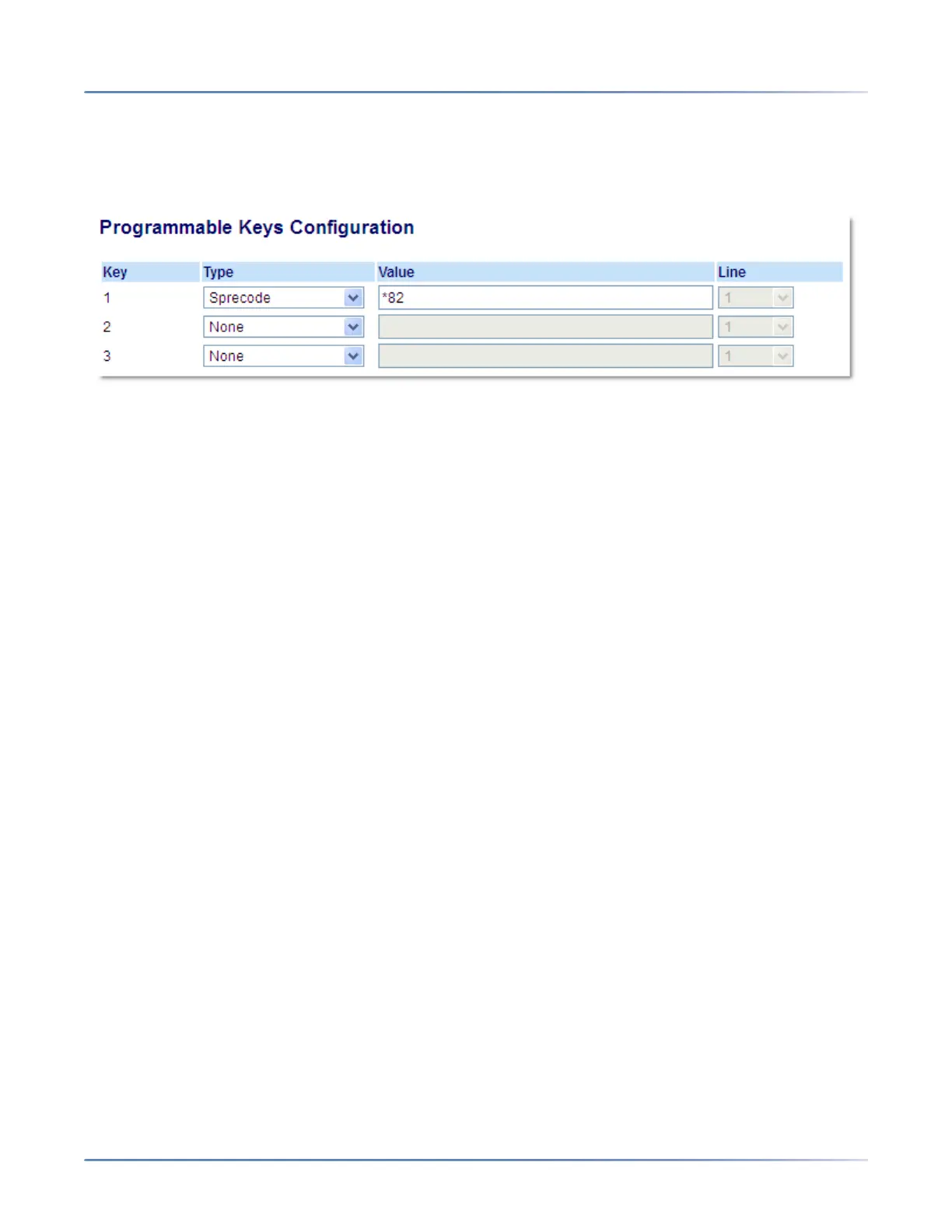 Programmable Keys Configuration

| Key | Type | Value | Line |
|---|---|---|---|
| 1 | Sprecode | *82 | 1 |
| 2 | None |  | 1 |
| 3 | None |  | 1 |